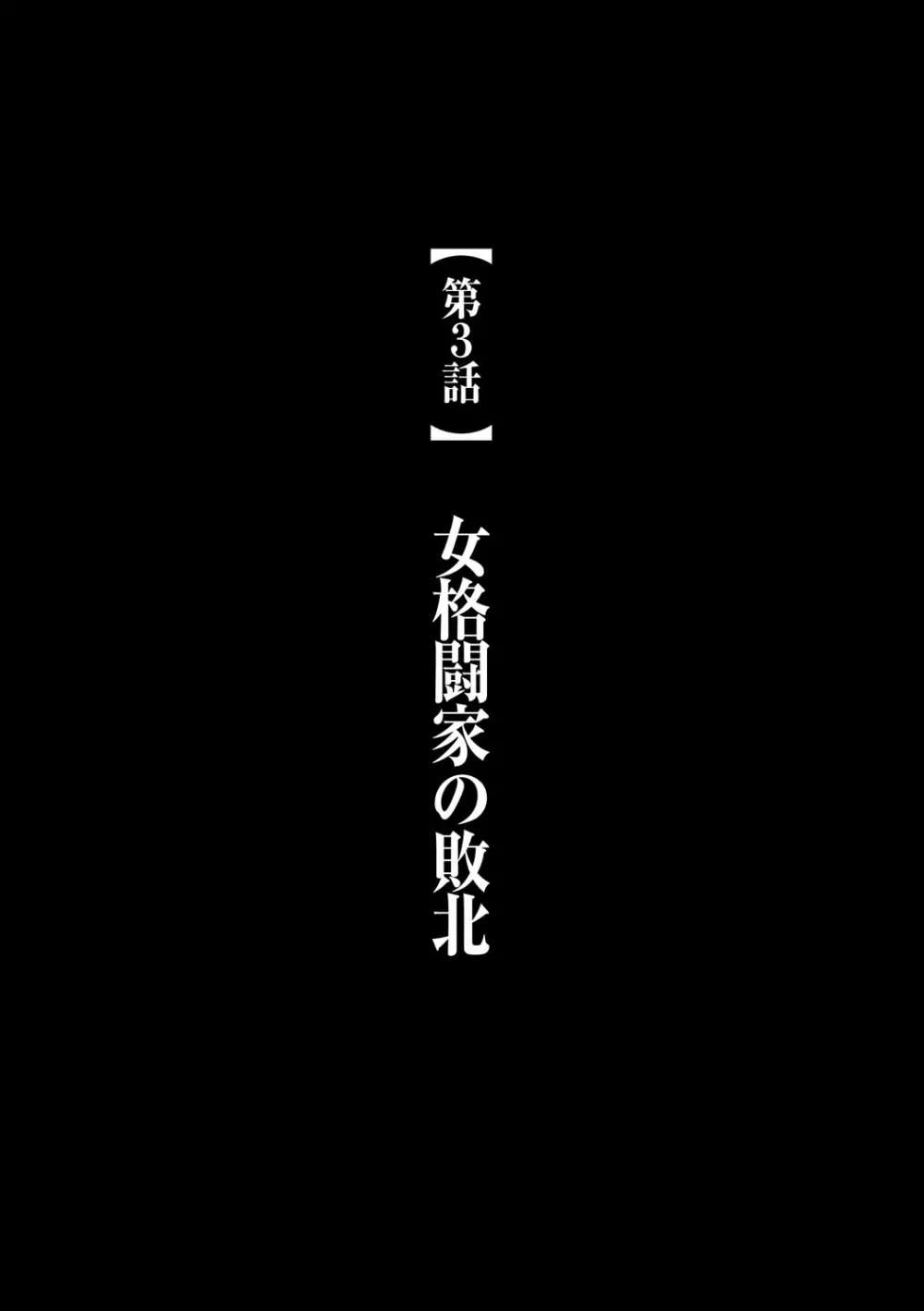 【第3話】

女格闘家の敗北